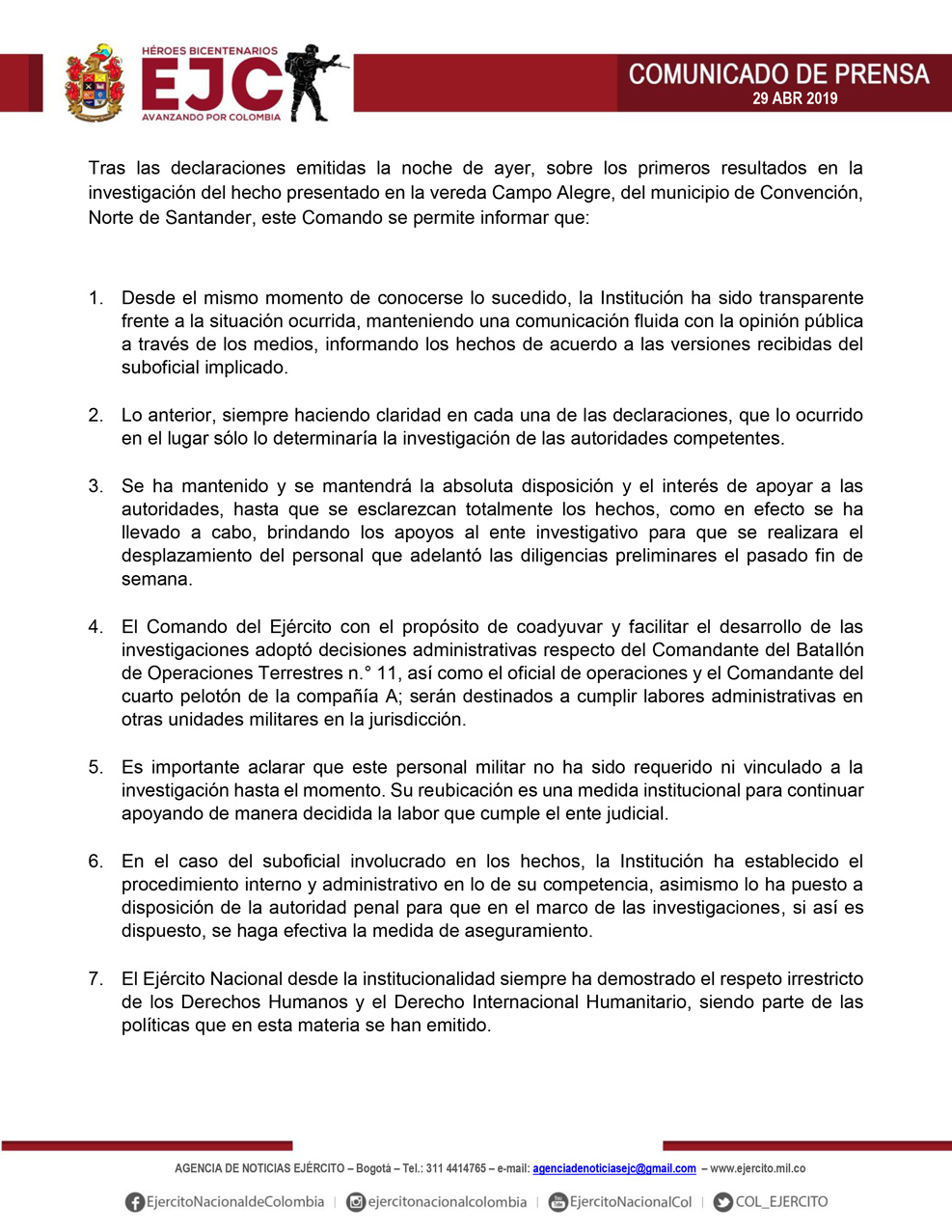 HÉROES BICENTENARIOS
EJC
AVANZANDO POR COLOMBIA

COMUNICADO DE PRENSA
29 ABR 2019

Tras las declaraciones emitidas la noche de ayer, sobre los primeros resultados en la investigación del hecho presentado en la vereda Campo Alegre, del municipio de Convención, Norte de Santander, este Comando se permite informar que:

1. Desde el mismo momento de conocerse lo sucedido, la Institución ha sido transparente frente a la situación ocurrida, manteniendo una comunicación fluida con la opinión pública a través de los medios, informando los hechos de acuerdo a las versiones recibidas del suboficial implicado.

2. Lo anterior, siempre haciendo claridad en cada una de las declaraciones, que lo ocurrido en el lugar sólo lo determinaría la investigación de las autoridades competentes.

3. Se ha mantenido y se mantendrá la absoluta disposición y el interés de apoyar a las autoridades, hasta que se esclarezcan totalmente los hechos, como en efecto se ha llevado a cabo, brindando los apoyos al ente investigativo para que se realizara el desplazamiento del personal que adelantó las diligencias preliminares el pasado fin de semana.

4. El Comando del Ejército con el propósito de coadyuvar y facilitar el desarrollo de las investigaciones adoptó decisiones administrativas respecto del Comandante del Batallón de Operaciones Terrestres n.° 11, así como el oficial de operaciones y el Comandante del cuarto pelotón de la compañía A; serán destinados a cumplir labores administrativas en otras unidades militares en la jurisdicción.

5. Es importante aclarar que este personal militar no ha sido requerido ni vinculado a la investigación hasta el momento. Su reubicación es una medida institucional para continuar apoyando de manera decidida la labor que cumple el ente judicial.

6. En el caso del suboficial involucrado en los hechos, la Institución ha establecido el procedimiento interno y administrativo en lo de su competencia, asimismo lo ha puesto a disposición de la autoridad penal para que en el marco de las investigaciones, si así es dispuesto, se haga efectiva la medida de aseguramiento.

7. El Ejército Nacional desde la institucionalidad siempre ha demostrado el respeto irrestricto de los Derechos Humanos y el Derecho Internacional Humanitario, siendo parte de las políticas que en esta materia se han emitido.

AGENCIA DE NOTICIAS EJÉRCITO – Bogotá – Tel.: 311 4414765 – e-mail: agenciadenoticiasejc@gmail.com – www.ejercito.mil.co

EjercitoNacionaldeColombia | ejercitonacionalcolombia | EjercitoNacionalCol | COL_EJERCITO